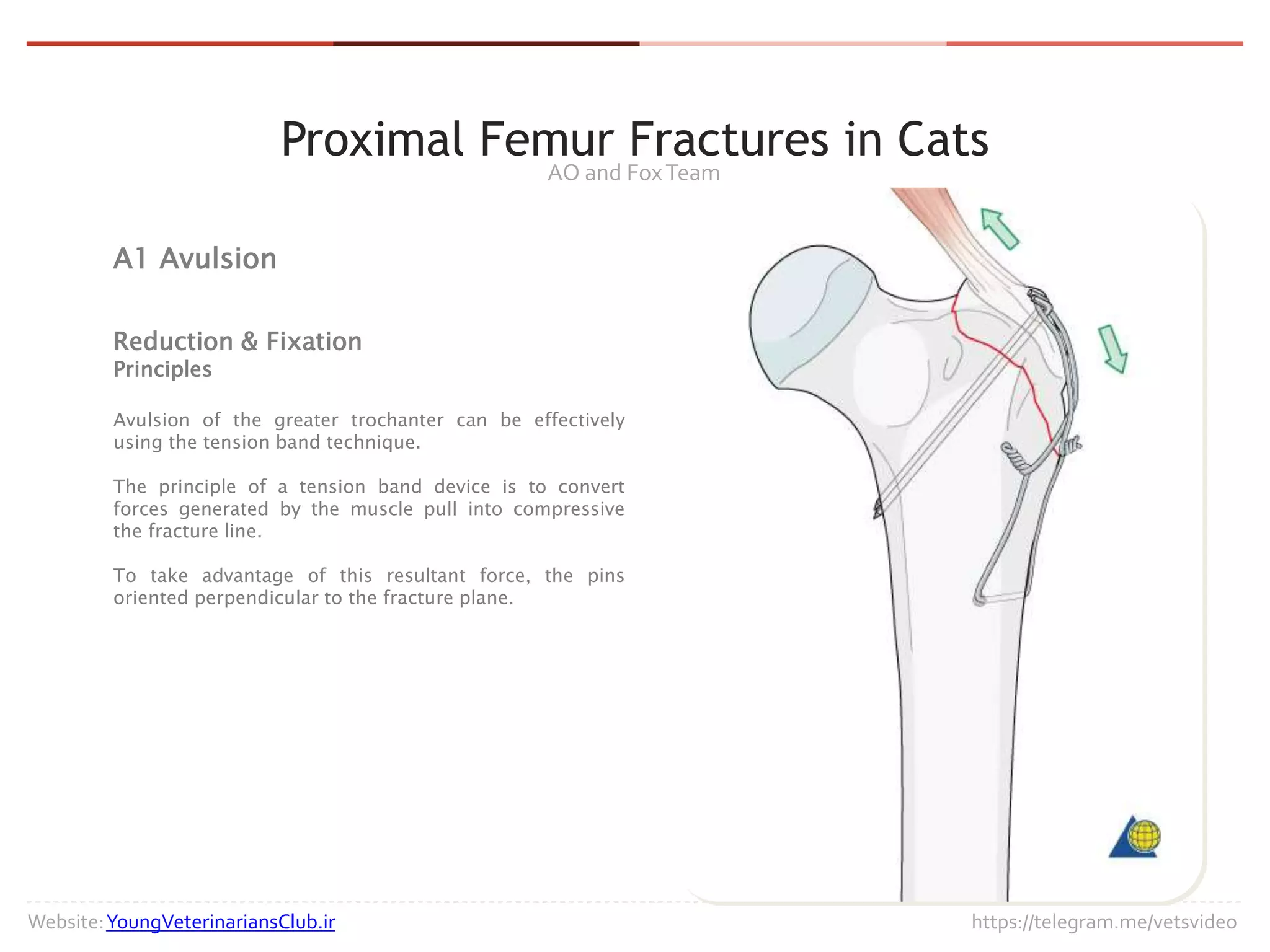 Proximal Femur Fractures in Cats
AO and Fox Team

A1 Avulsion

Reduction & Fixation
Principles

Avulsion of the greater trochanter can be effectively using the tension band technique.

The principle of a tension band device is to convert forces generated by the muscle pull into compressive the fracture line.

To take advantage of this resultant force, the pins oriented perpendicular to the fracture plane.

Website: YoungVeterinariansClub.ir
https://telegram.me/vetsvideo